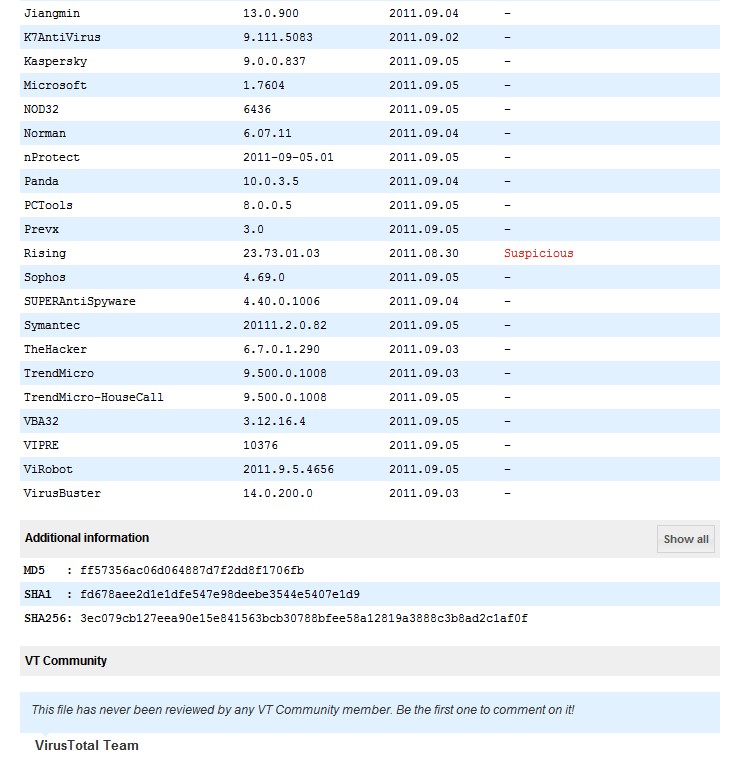 | | | | |
|---|---|---|---|
| Jiangmin | 13.0.900 | 2011.09.04 | - |
| K7AntiVirus | 9.111.5083 | 2011.09.02 | - |
| Kaspersky | 9.0.0.837 | 2011.09.05 | - |
| Microsoft | 1.7604 | 2011.09.05 | - |
| NOD32 | 6436 | 2011.09.05 | - |
| Norman | 6.07.11 | 2011.09.04 | - |
| nProtect | 2011-09-05.01 | 2011.09.05 | - |
| Panda | 10.0.3.5 | 2011.09.04 | - |
| PCTools | 8.0.0.5 | 2011.09.05 | - |
| Prevx | 3.0 | 2011.09.05 | - |
| Rising | 23.73.01.03 | 2011.08.30 | Suspicious |
| Sophos | 4.69.0 | 2011.09.05 | - |
| SUPERAntiSpyware | 4.40.0.1006 | 2011.09.04 | - |
| Symantec | 20111.2.0.82 | 2011.09.05 | - |
| TheHacker | 6.7.0.1.290 | 2011.09.03 | - |
| TrendMicro | 9.500.0.1008 | 2011.09.03 | - |
| TrendMicro-HouseCall | 9.500.0.1008 | 2011.09.05 | - |
| VBA32 | 3.12.16.4 | 2011.09.05 | - |
| VIPRE | 10376 | 2011.09.05 | - |
| ViRobot | 2011.9.5.4656 | 2011.09.05 | - |
| VirusBuster | 14.0.200.0 | 2011.09.03 | - |

Additional information

Show all

MD5 : ff57356ac06d064887d7f2dd8f1706fb

SHA1 : fd678aee2d1e1dfe547e98deebe3544e5407e1d9

SHA256: 3ec079cb127eea90e15e841563bcb30788bfee58a12819a3888c3b8ad2c1af0f

VT Community

This file has never been reviewed by any VT Community member. Be the first one to comment on it!

VirusTotal Team